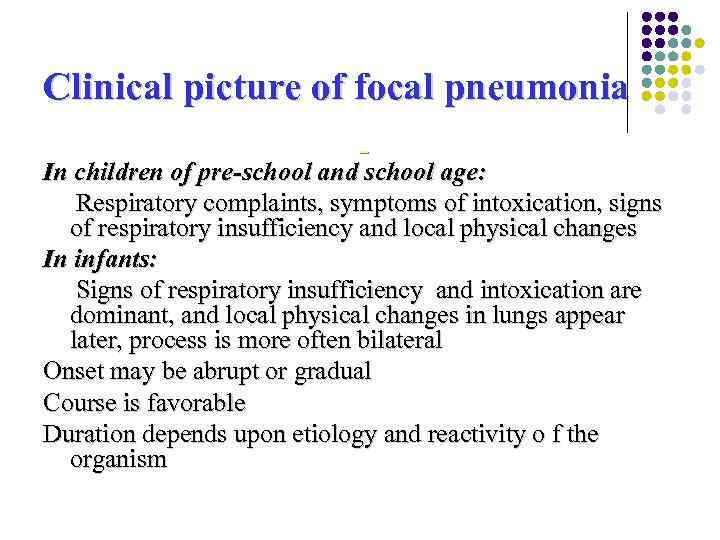 Clinical picture of focal pneumonia

In children of pre-school and school age:

Respiratory complaints, symptoms of intoxication, signs of respiratory insufficiency and local physical changes

In infants:

Signs of respiratory insufficiency and intoxication are dominant, and local physical changes in lungs appear later, process is more often bilateral

Onset may be abrupt or gradual

Course is favorable

Duration depends upon etiology and reactivity o f the organism